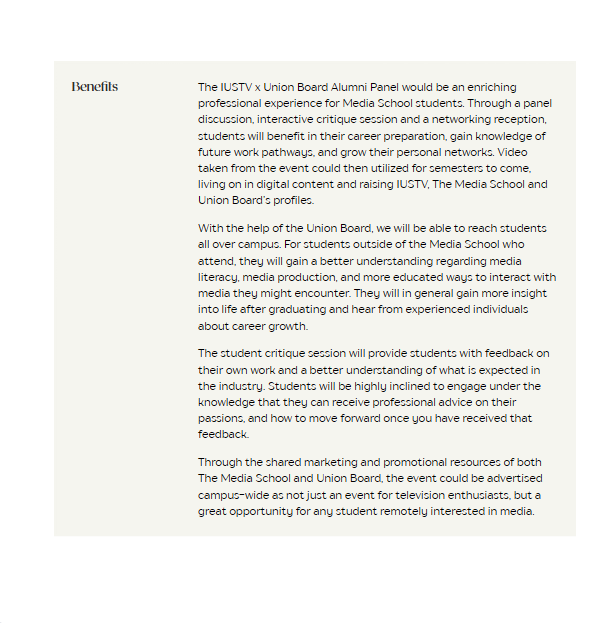 Benefits

The IUSTV x Union Board Alumni Panel would be an enriching professional experience for Media School students. Through a panel discussion, interactive critique session and a networking reception, students will benefit in their career preparation, gain knowledge of future work pathways, and grow their personal networks. Video taken from the event could then utilized for semesters to come, living on in digital content and raising IUSTV, The Media School and Union Board's profiles.

With the help of the Union Board, we will be able to reach students all over campus. For students outside of the Media School who attend, they will gain a better understanding regarding media literacy, media production, and more educated ways to interact with media they might encounter. They will in general gain more insight into life after graduating and hear from experienced individuals about career growth.

The student critique session will provide students with feedback on their own work and a better understanding of what is expected in the industry. Students will be highly inclined to engage under the knowledge that they can receive professional advice on their passions, and how to move forward once you have received that feedback.

Through the shared marketing and promotional resources of both The Media School and Union Board, the event could be advertised campus-wide as not just an event for television enthusiasts, but a great opportunity for any student remotely interested in media.